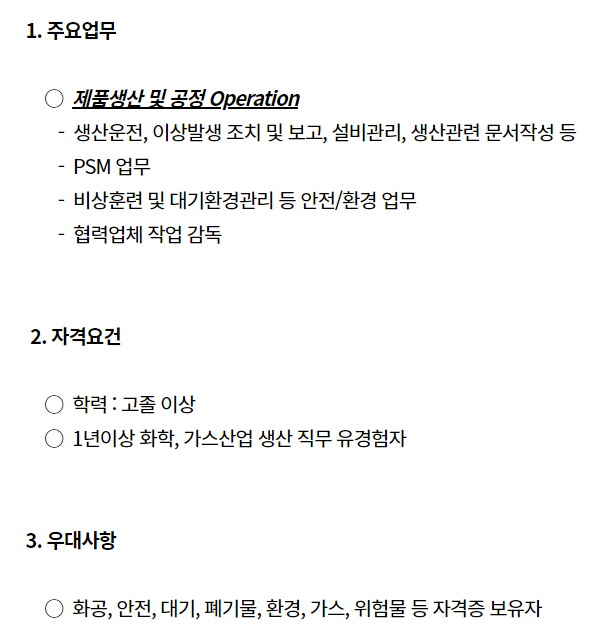 1. 주요업무

○ 제품생산 및 공정 Operation
- 생산운전, 이상발생 조치 및 보고, 설비관리, 생산관련 문서작성 등
- PSM 업무
- 비상훈련 및 대기환경관리 등 안전/환경 업무
- 협력업체 작업 감독

2. 자격요건

○ 학력 : 고졸 이상
○ 1년이상 화학, 가스산업 생산 직무 유경험자

3. 우대사항

○ 화공, 안전, 대기, 폐기물, 환경, 가스, 위험물 등 자격증 보유자